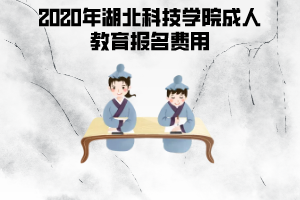 2020年湖北科技学院成人教育报名费用